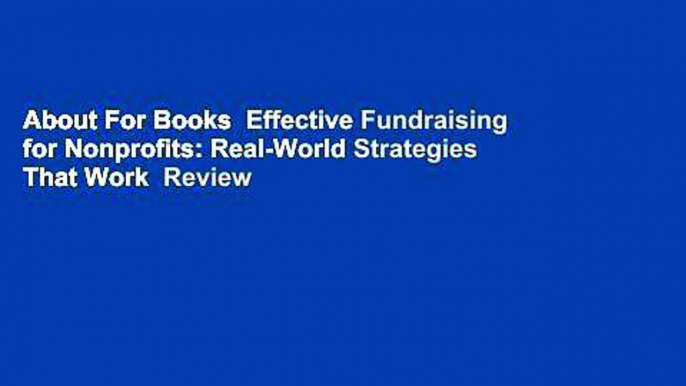 About For Books  Effective Fundraising for Nonprofits: Real-World Strategies That Work  Review